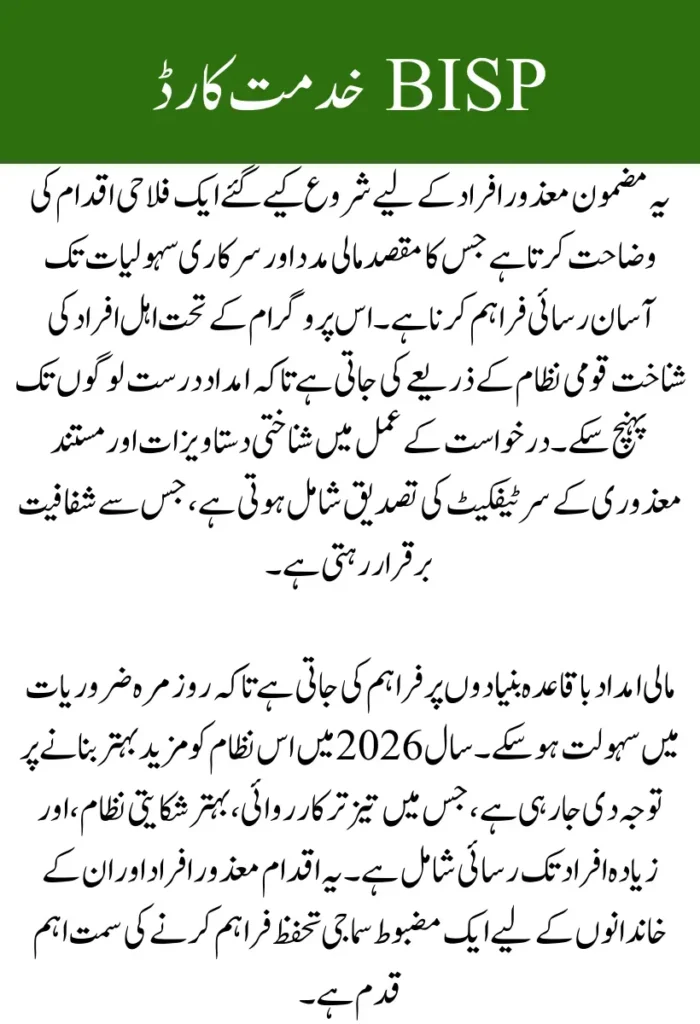 BISP خدمت کارڈ

یہ مضمون معذور افراد کے لیے شروع کیے گئے ایک فلاحی اقدام کی وضاحت کرتا ہے جس کا مقصد مالی مدد اور سرکاری سہولیات تک آسان رسائی فراہم کرنا ہے۔ اس پروگرام کے تحت اہل افراد کی شناخت قومی نظام کے ذریعے کی جاتی ہے تاکہ امداد درست لوگوں تک پہنچ سکے۔ درخواست کے عمل میں شناختی دستاویزات اور مستند معذوری کے سرٹیفکیٹ کی تصدیق شامل ہوتی ہے، جس سے شفافیت برقرار رہتی ہے۔

مالی امداد باقاعدہ بنیادوں پر فراہم کی جاتی ہے تاکہ روزمرہ ضروریات میں سہولت ہو سکے۔ سال 2026 میں اس نظام کو مزید بہتر بنانے پر توجہ دی جا رہی ہے، جس میں تیز تر کارروائی، بہتر شکایتی نظام، اور زیادہ افراد تک رسائی شامل ہے۔ یہ اقدام معذور افراد اور ان کے خاندانوں کے لیے ایک مضبوط سماجی تحفظ فراہم کرنے کی سمت اہم قدم ہے۔